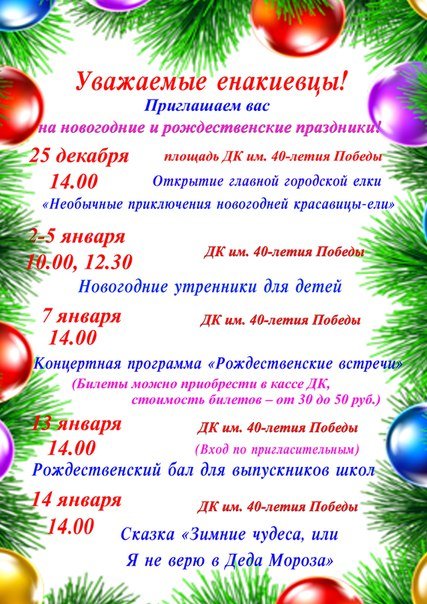 Уважаемые енакиевцы!

Приглашаем вас
на новогодние и рождественские праздники!

25 декабря
14.00

площадь ДК им. 40-летия Победы
Открытие главной городской елки
«Необычные приключения новогодней красавицы-ели»

2-5 января
10.00, 12.30

ДК им. 40-летия Победы
Новогодние утренники для детей

7 января
14.00

ДК им. 40-летия Победы
Концертная программа «Рождественские встречи»
(Билеты можно приобрести в кассе ДК,
стоимость билетов – от 30 до 50 руб.)

13 января
14.00

ДК им. 40-летия Победы
(Вход по пригласительным)
Рождественский бал для выпускников школ

14 января
14.00

ДК им. 40-летия Победы
Сказка «Зимние чудеса, или
Я не верю в Деда Мороза»